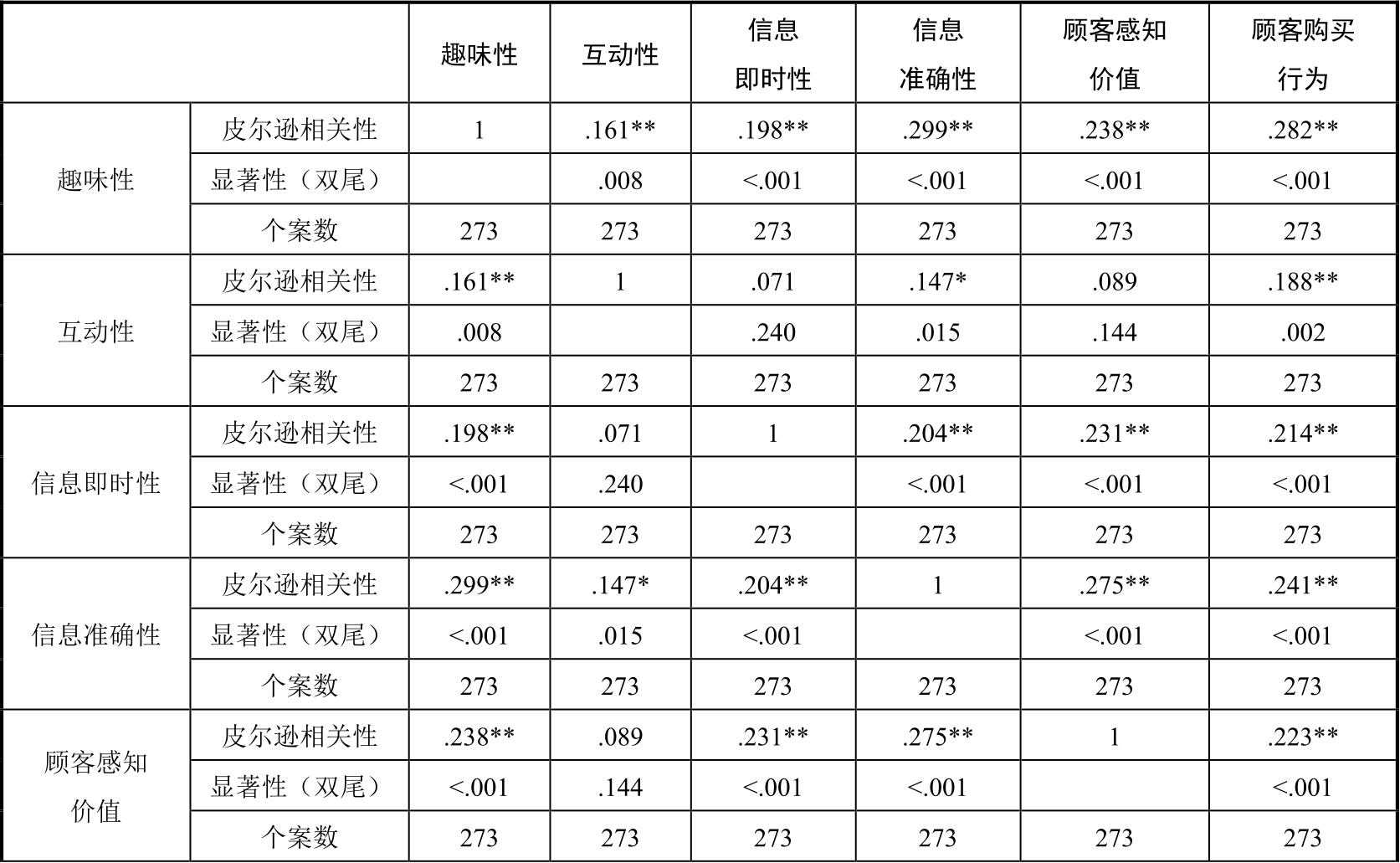 | | | 趣味性 | 互动性 | 信息即时性 | 信息准确性 | 顾客感知价值 | 顾客购买行为 |
|---|---|---|---|---|---|---|---|
| 趣味性 | 皮尔逊相关性 | 1 | .161** | .198** | .299** | .238** | .282** |
| | 显著性（双尾） | | .008 | <.001 | <.001 | <.001 | <.001 |
| | 个案数 | 273 | 273 | 273 | 273 | 273 | 273 |
| 互动性 | 皮尔逊相关性 | .161** | 1 | .071 | .147* | .089 | .188** |
| | 显著性（双尾） | .008 | | .240 | .015 | .144 | .002 |
| | 个案数 | 273 | 273 | 273 | 273 | 273 | 273 |
| 信息即时性 | 皮尔逊相关性 | .198** | .071 | 1 | .204** | .231** | .214** |
| | 显著性（双尾） | <.001 | .240 | | <.001 | <.001 | <.001 |
| | 个案数 | 273 | 273 | 273 | 273 | 273 | 273 |
| 信息准确性 | 皮尔逊相关性 | .299** | .147* | .204** | 1 | .275** | .241** |
| | 显著性（双尾） | <.001 | .015 | <.001 | | <.001 | <.001 |
| | 个案数 | 273 | 273 | 273 | 273 | 273 | 273 |
| 顾客感知价值 | 皮尔逊相关性 | .238** | .089 | .231** | .275** | 1 | .223** |
| | 显著性（双尾） | <.001 | .144 | <.001 | <.001 | | <.001 |
| | 个案数 | 273 | 273 | 273 | 273 | 273 | 273 |